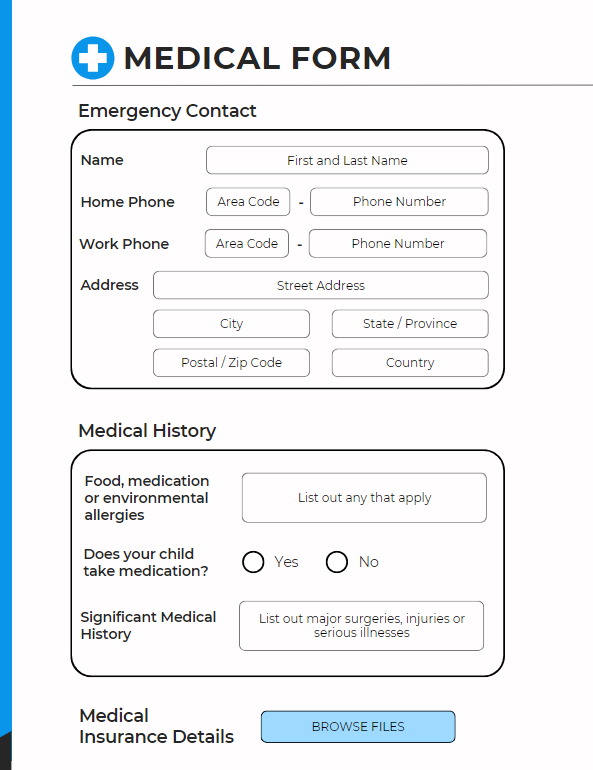 MEDICAL FORM

Emergency Contact

Name First and Last Name

Home Phone Area Code - Phone Number

Work Phone Area Code - Phone Number

Address Street Address

City State / Province

Postal / Zip Code Country

Medical History

Food, medication or environmental allergies List out any that apply

Does your child take medication? Yes No

Significant Medical History List out major surgeries, injuries or serious illnesses

Medical Insurance Details BROWSE FILES